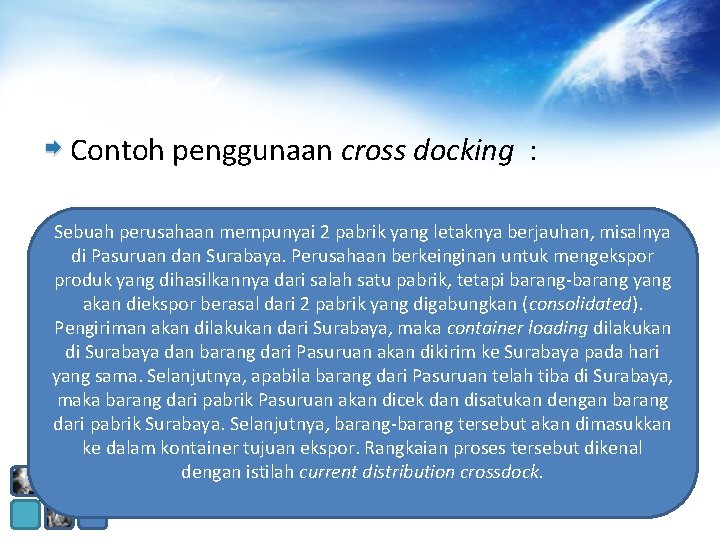 Contoh penggunaan cross docking :

Sebuah perusahaan mempunyai 2 pabrik yang letaknya berjauhan, misalnya di Pasuruan dan Surabaya. Perusahaan berkeinginan untuk mengekspor produk yang dihasilkannya dari salah satu pabrik, tetapi barang-barang yang akan diekspor berasal dari 2 pabrik yang digabungkan (consolidated). Pengiriman akan dilakukan dari Surabaya, maka container loading dilakukan di Surabaya dan barang dari Pasuruan akan dikirim ke Surabaya pada hari yang sama. Selanjutnya, apabila barang dari Pasuruan telah tiba di Surabaya, maka barang dari pabrik Pasuruan akan dicek dan disatukan dengan barang dari pabrik Surabaya. Selanjutnya, barang-barang tersebut akan dimasukkan ke dalam kontainer tujuan ekspor. Rangkaian proses tersebut dikenal dengan istilah current distribution crossdock.